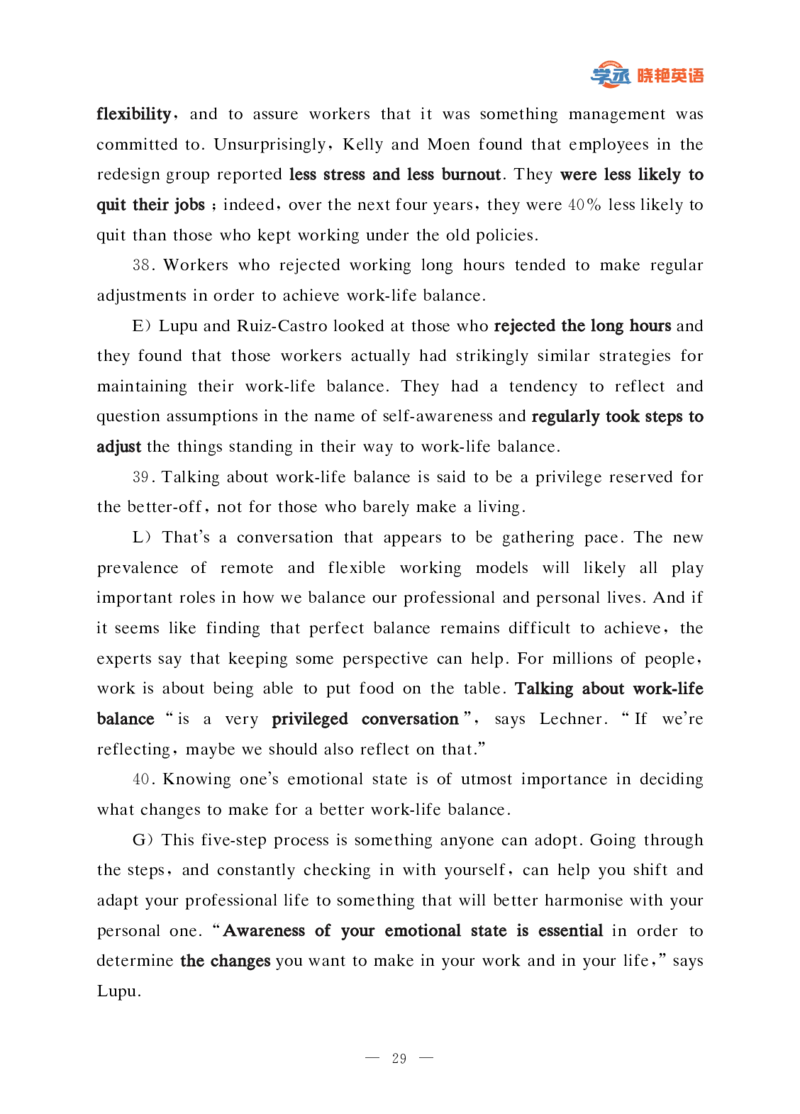 学承 晓艳英语

flexibility, and to assure workers that it was something management was committed to. Unsurprisingly, Kelly and Moen found that employees in the redesign group reported less stress and less burnout. They were less likely to quit their jobs; indeed, over the next four years, they were 40% less likely to quit than those who kept working under the old policies.

38. Workers who rejected working long hours tended to make regular adjustments in order to achieve work-life balance.

E) Lupu and Ruiz-Castro looked at those who rejected the long hours and they found that those workers actually had strikingly similar strategies for maintaining their work-life balance. They had a tendency to reflect and question assumptions in the name of self-awareness and regularly took steps to adjust the things standing in their way to work-life balance.

39. Talking about work-life balance is said to be a privilege reserved for the better-off, not for those who barely make a living.

L) That's a conversation that appears to be gathering pace. The new prevalence of remote and flexible working models will likely all play important roles in how we balance our professional and personal lives. And if it seems like finding that perfect balance remains difficult to achieve, the experts say that keeping some perspective can help. For millions of people, work is about being able to put food on the table. Talking about work-life balance "is a very privileged conversation", says Lechner. "If we're reflecting, maybe we should also reflect on that."

40. Knowing one's emotional state is of utmost importance in deciding what changes to make for a better work-life balance.

G) This five-step process is something anyone can adopt. Going through the steps, and constantly checking in with yourself, can help you shift and adapt your professional life to something that will better harmonise with your personal one. "Awareness of your emotional state is essential in order to determine the changes you want to make in your work and in your life," says Lupu.

— 29 —